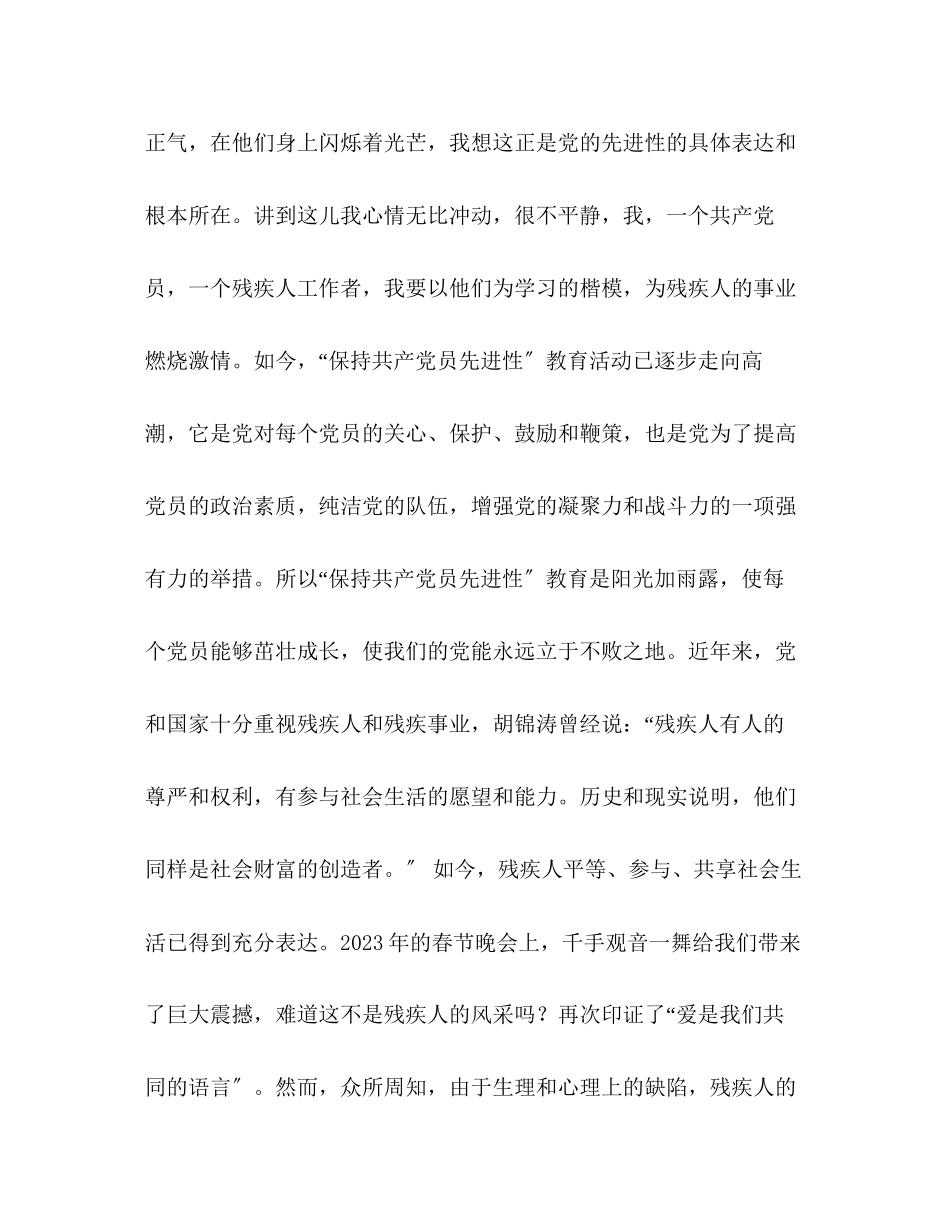 正气，在他们身上闪烁着光芒，我想这正是党的先进性的具体表达和根本所在。讲到这儿我心情无比冲动，很不平静，我，一个共产党员，一个残疾人工作者，我要以他们为学习的楷模，为残疾人的事业燃烧激情。如今，“保持共产党员先进性″教育活动已逐步走向高潮，它是党对每个党员的关心、保护、鼓励和鞭策，也是党为了提高党员的政治素质，纯洁党的队伍，增强党的凝聚力和战斗力的一项强有力的举措。所以“保持共产党员先进性″教育是阳光加雨露，使每个党员能够茁壮成长，使我们的党能永远立于不败之地。近年来，党和国家十分重视残疾人和残疾事业，胡锦涛曾经说：“残疾人有人的尊严和权利，有参与社会生活的愿望和能力。历史和现实说明，他们同样是社会财富的创造者。″ 如今，残疾人平等、参与、共享社会生活已得到充分表达。2023年的春节晚会上，千手观音一舞给我们带来了巨大震撼，难道这不是残疾人的风采吗？再次印证了“爱是我们共同的语言″。然而，众所周知，由于生理和心理上的缺陷，残疾人的